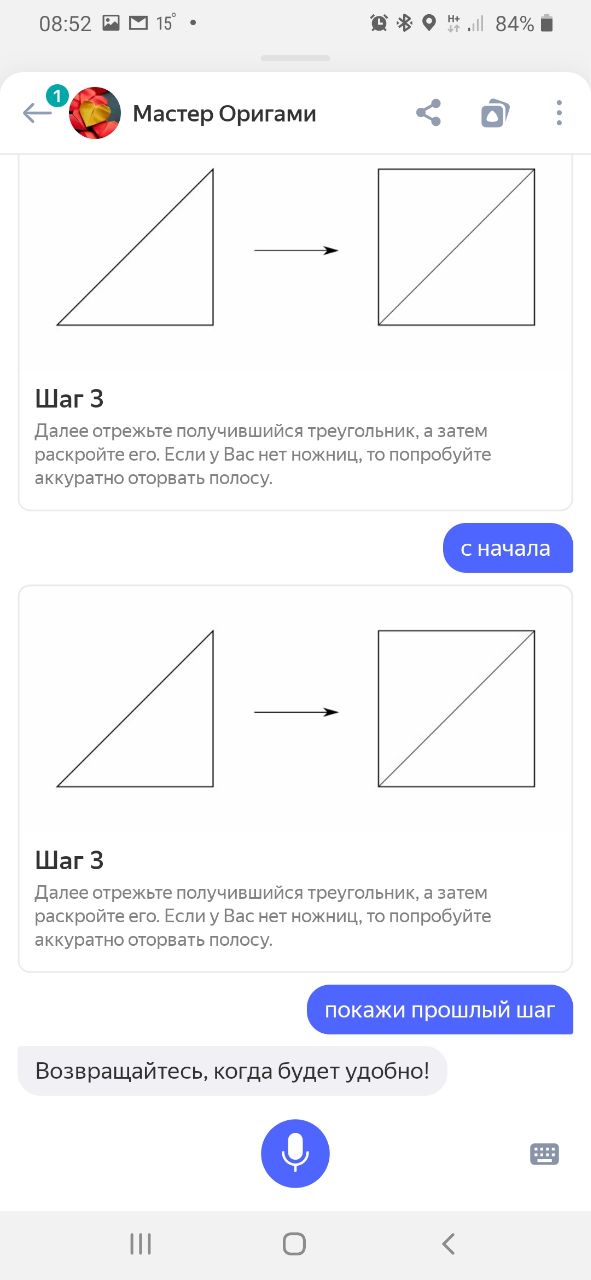 08:52 15° • 84%

1 Мастер Оригами

Шаг 3
Далее отрежьте получившийся треугольник, а затем раскройте его. Если у Вас нет ножниц, то попробуйте аккуратно оторвать полосу.

с начала

Шаг 3
Далее отрежьте получившийся треугольник, а затем раскройте его. Если у Вас нет ножниц, то попробуйте аккуратно оторвать полосу.

покажи прошлый шаг

Возвращайтесь, когда будет удобно!